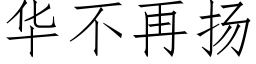 华不再扬